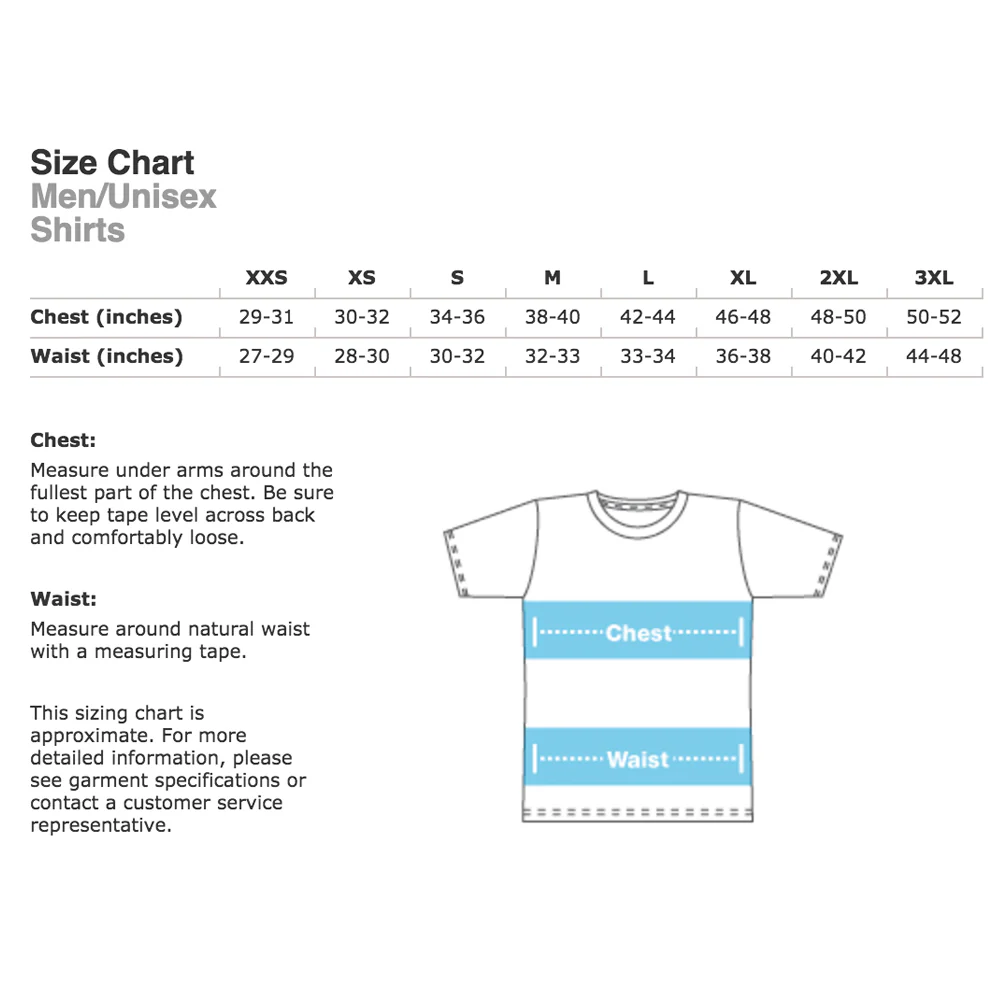 Size Chart
Men/Unisex
Shirts

| | XXS | XS | S | M | L | XL | 2XL | 3XL |
|---|---|---|---|---|---|---|---|---|
| Chest (inches) | 29-31 | 30-32 | 34-36 | 38-40 | 42-44 | 46-48 | 48-50 | 50-52 |
| Waist (inches) | 27-29 | 28-30 | 30-32 | 32-33 | 33-34 | 36-38 | 40-42 | 44-48 |

Chest:
Measure under arms around the fullest part of the chest. Be sure to keep tape level across back and comfortably loose.

Waist:
Measure around natural waist with a measuring tape.

This sizing chart is approximate. For more detailed information, please see garment specifications or contact a customer service representative.

Chest

Waist